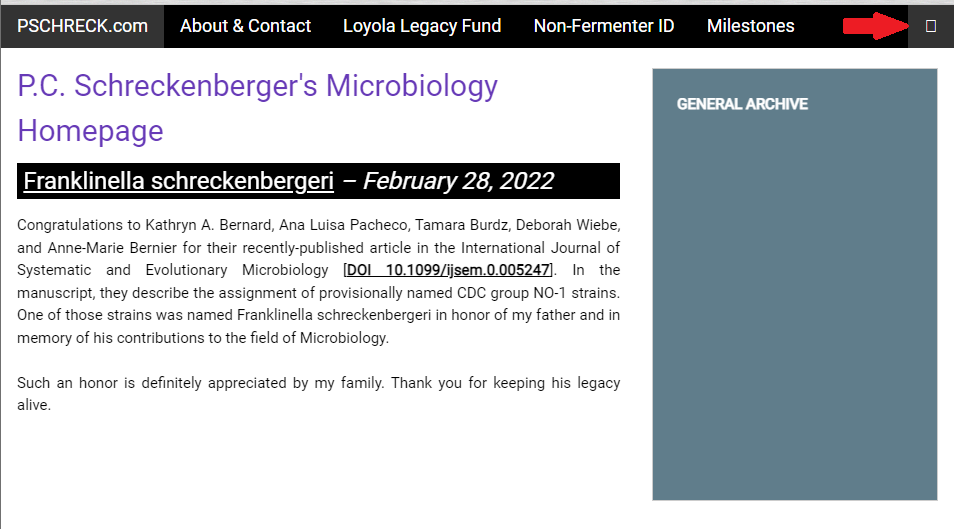 PSCHRECK.com About & Contact Loyola Legacy Fund Non-Fermenter ID Milestones

P.C. Schreckenberger's Microbiology Homepage

Franklinella schreckenbergeri – February 28, 2022

Congratulations to Kathryn A. Bernard, Ana Luisa Pacheco, Tamara Burdz, Deborah Wiebe, and Anne-Marie Bernier for their recently-published article in the International Journal of Systematic and Evolutionary Microbiology [DOI 10.1099/ijsem.0.005247]. In the manuscript, they describe the assignment of provisionally named CDC group NO-1 strains. One of those strains was named Franklinella schreckenbergeri in honor of my father and in memory of his contributions to the field of Microbiology.

Such an honor is definitely appreciated by my family. Thank you for keeping his legacy alive.

GENERAL ARCHIVE